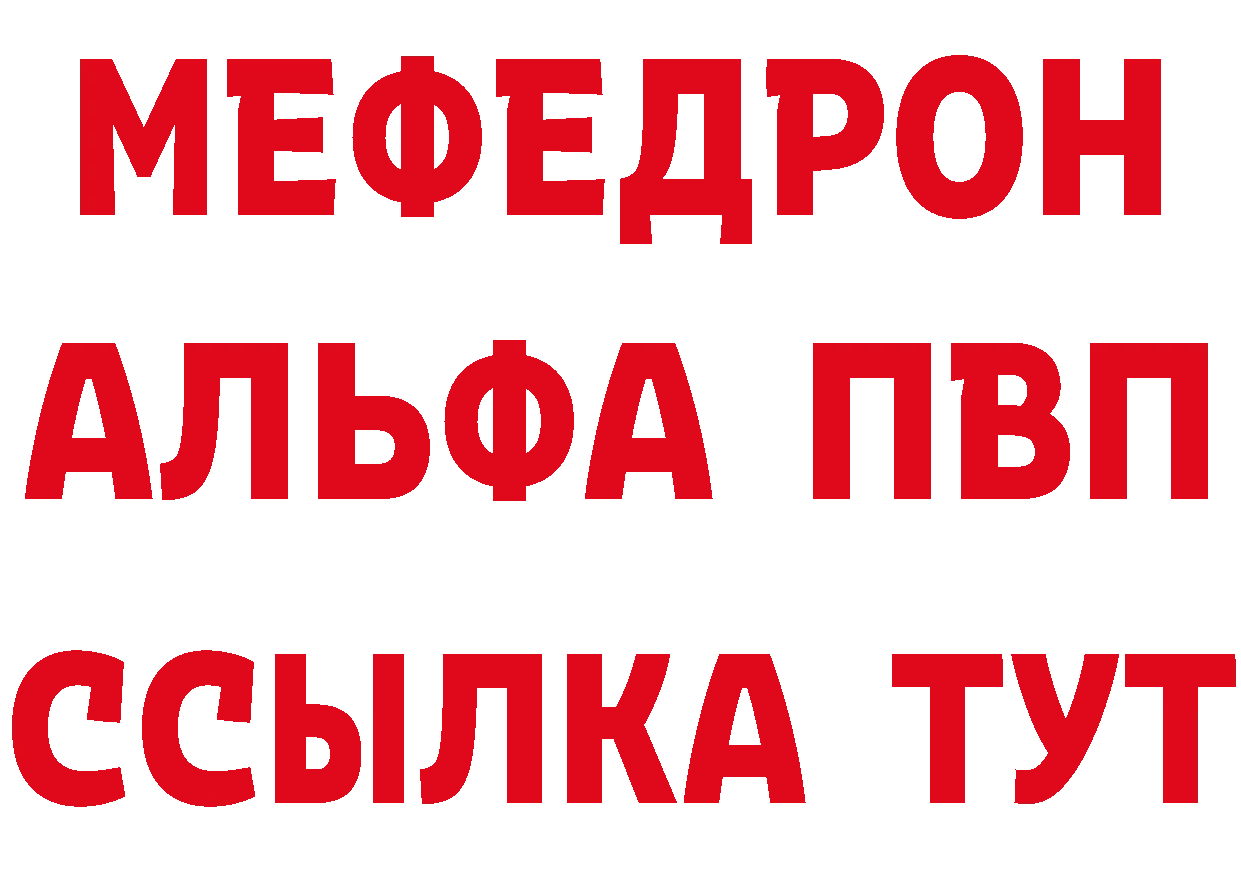 МЕФЕДРОН
АЛЬФА ПВП
ССЫЛКА ТУТ